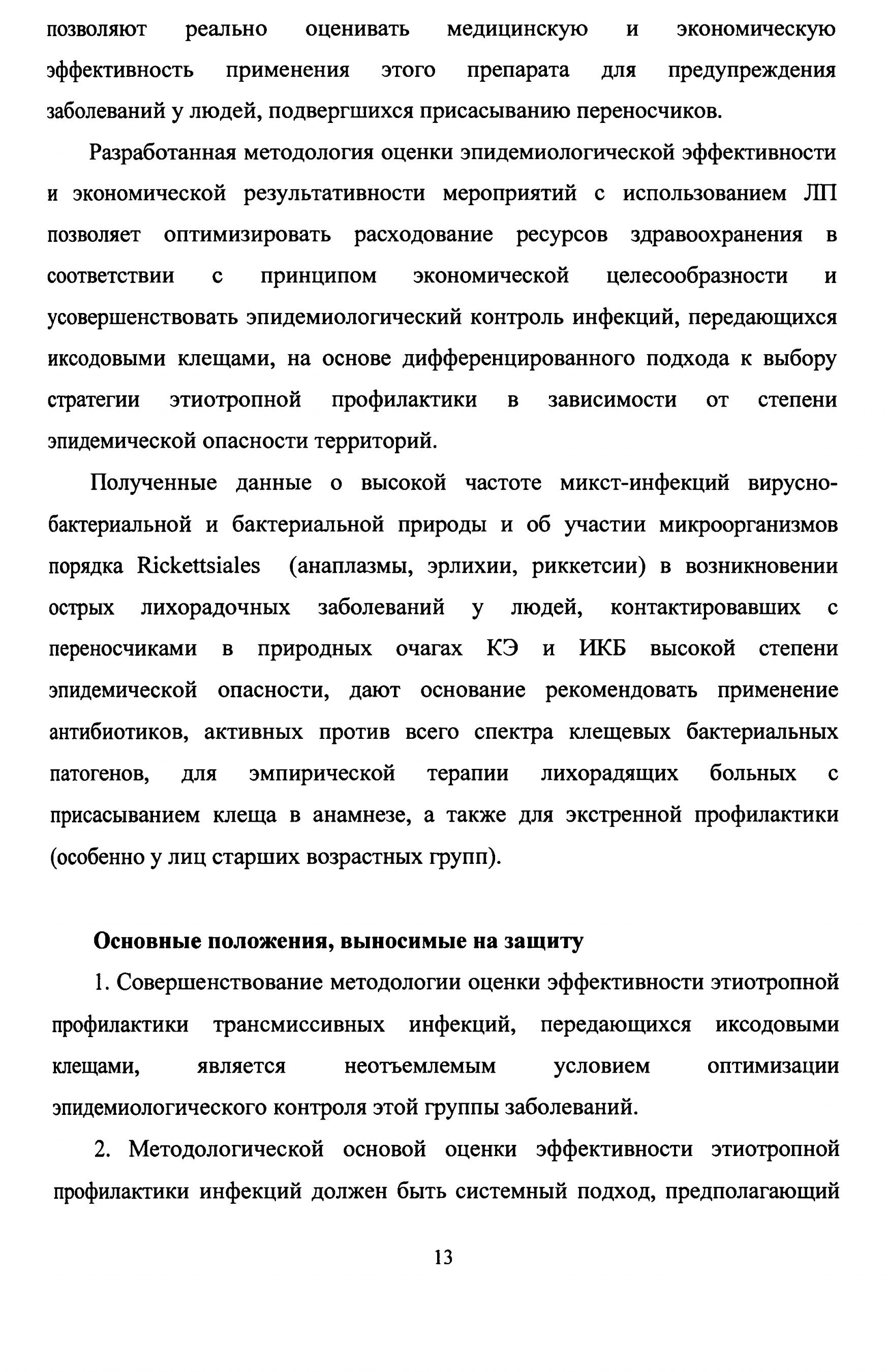 позволяют реально оценивать медицинскую и экономическую эффективность применения этого препарата для предупреждения заболеваний у людей, подвергшихся присасыванию переносчиков.

Разработанная методология оценки эпидемиологической эффективности и экономической результативности мероприятий с использованием ЛП позволяет оптимизировать расходование ресурсов здравоохранения в соответствии с принципом экономической целесообразности и усовершенствовать эпидемиологический контроль инфекций, передающихся иксодовыми клещами, на основе дифференцированного подхода к выбору стратегии этиотропной профилактики в зависимости от степени эпидемической опасности территорий.

Полученные данные о высокой частоте микст-инфекций вирусно-бактериальной и бактериальной природы и об участии микроорганизмов порядка Rickettsiales (анаплазмы, эрлихии, риккетсии) в возникновении острых лихорадочных заболеваний у людей, контактировавших с переносчиками в природных очагах КЭ и ИКБ высокой степени эпидемической опасности, дают основание рекомендовать применение антибиотиков, активных против всего спектра клещевых бактериальных патогенов, для эмпирической терапии лихорадящих больных с присасыванием клеща в анамнезе, а также для экстренной профилактики (особенно у лиц старших возрастных групп).

Основные положения, выносимые на защиту

1. Совершенствование методологии оценки эффективности этиотропной профилактики трансмиссивных инфекций, передающихся иксодовыми клещами, является неотъемлемым условием оптимизации эпидемиологического контроля этой группы заболеваний.

2. Методологической основой оценки эффективности этиотропной профилактики инфекций должен быть системный подход, предполагающий

13